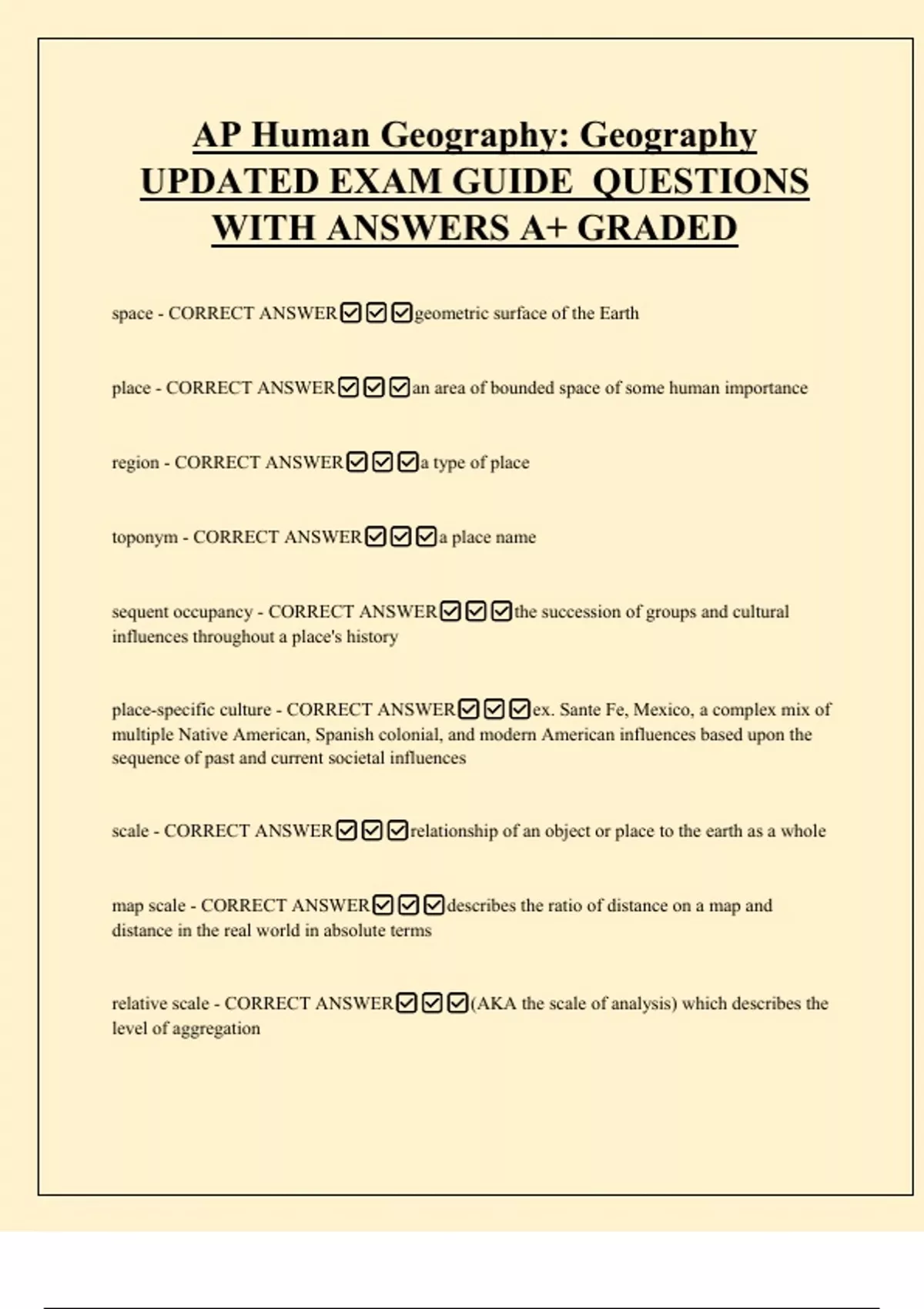 AP Human Geography: Geography UPDATED EXAM GUIDE QUESTIONS WITH ANSWERS A+ GRADED

space - CORRECT ANSWER☑☑☑geometric surface of the Earth

place - CORRECT ANSWER☑☑☑an area of bounded space of some human importance

region - CORRECT ANSWER☑☑☑a type of place

toponym - CORRECT ANSWER☑☑☑a place name

sequent occupancy - CORRECT ANSWER☑☑☑the succession of groups and cultural influences throughout a place's history

place-specific culture - CORRECT ANSWER☑☑☑ex. Sante Fe, Mexico, a complex mix of multiple Native American, Spanish colonial, and modern American influences based upon the sequence of past and current societal influences

scale - CORRECT ANSWER☑☑☑relationship of an object or place to the earth as a whole

map scale - CORRECT ANSWER☑☑☑describes the ratio of distance on a map and distance in the real world in absolute terms

relative scale - CORRECT ANSWER☑☑☑(AKA the scale of analysis) which describes the level of aggregation